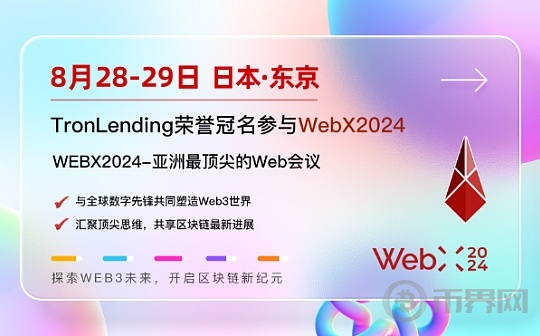 8月28-29日 日本·东京

TronLending荣誉冠名参与WebX2024

WEBX2024-亚洲最顶尖的Web会议

与全球数字先锋共同塑造Web3世界

汇聚顶尖思维，共享区块链最新进展

探索WEB3未来，开启区块链新纪元

WebX 2024

币界网